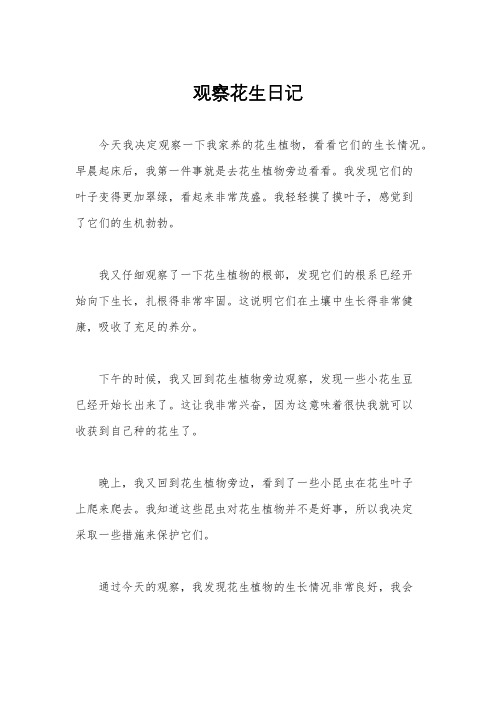 观察花生日记

今天我决定观察一下我家养的花生植物，看看它们的生长情况。早晨起床后，我第一件事就是去花生植物旁边看看。我发现它们的叶子变得更加翠绿，看起来非常茂盛。我轻轻摸了摸叶子，感觉到了它们的生机勃勃。

我又仔细观察了一下花生植物的根部，发现它们的根系已经开始向下生长，扎根得非常牢固。这说明它们在土壤中生长得非常健康，吸收了充足的养分。

下午的时候，我又回到花生植物旁边观察，发现一些小花生豆已经开始长出来了。这让我非常兴奋，因为这意味着很快我就可以收获到自己种的花生了。

晚上，我又回到花生植物旁边，看到了一些小昆虫在花生叶子上爬来爬去。我知道这些昆虫对花生植物并不是好事，所以我决定采取一些措施来保护它们。

通过今天的观察，我发现花生植物的生长情况非常良好，我会